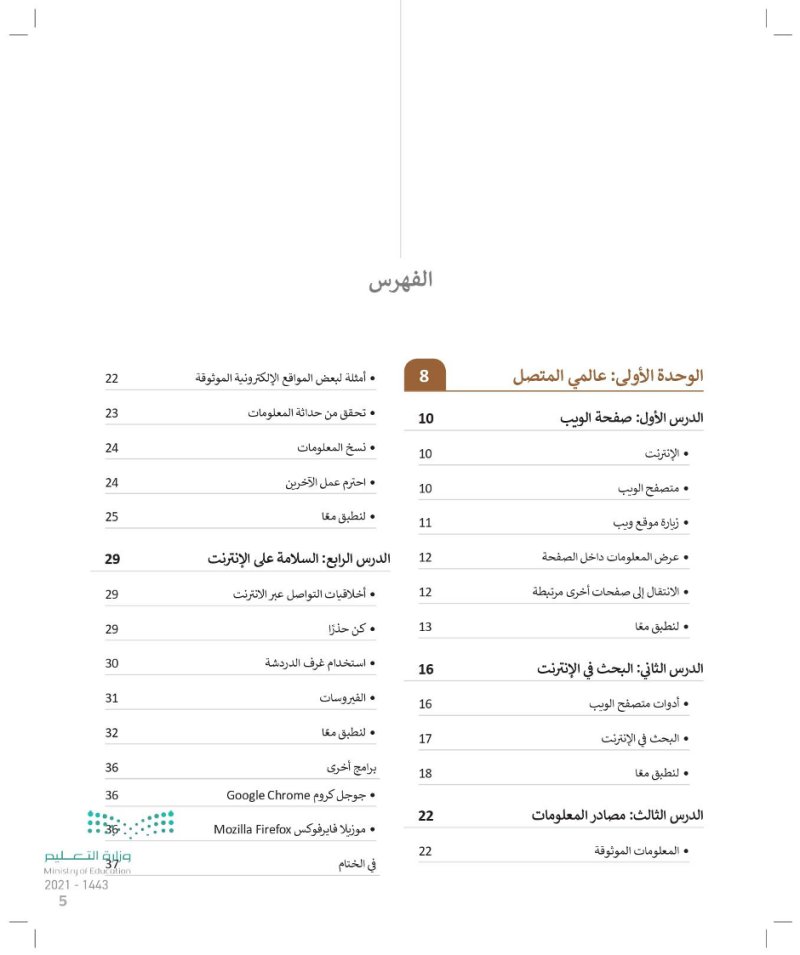 الفهرس

الوحدة الأولى: عالمي المتصل 8

الدرس الأول: صفحة الويب 10
• الإنترنت 10
• متصفح الويب 10
• زيارة موقع ويب 11
• عرض المعلومات داخل الصفحة 12
• الانتقال إلى صفحات أخرى مرتبطة 12
• لنطبق معًا 13

الدرس الثاني: البحث في الإنترنت 16
• أدوات متصفح الويب 16
• البحث في الإنترنت 17
• لنطبق معًا 18

الدرس الثالث: مصادر المعلومات 22
• المعلومات الموثوقة 22
• أمثلة لبعض المواقع الإلكترونية الموثوقة 22
• تحقق من حداثة المعلومات 23
• نسخ المعلومات 24
• احترم عمل الآخرين 24
• لنطبق معًا 25

الدرس الرابع: السلامة على الإنترنت 29
• أخلاقيات التواصل عبر الانترنت 29
• كن حذرًا 29
• استخدام غرف الدردشة 30
• الفيروسات 31
• لنطبق معًا 32

برامج أخرى 36
• جوجل كروم Google Chrome 36
• موزيلا فايرفوكس Mozilla Firefox 36
في الختام 37

وزارة التعليم
Ministry of Education
2021 - 1443
5